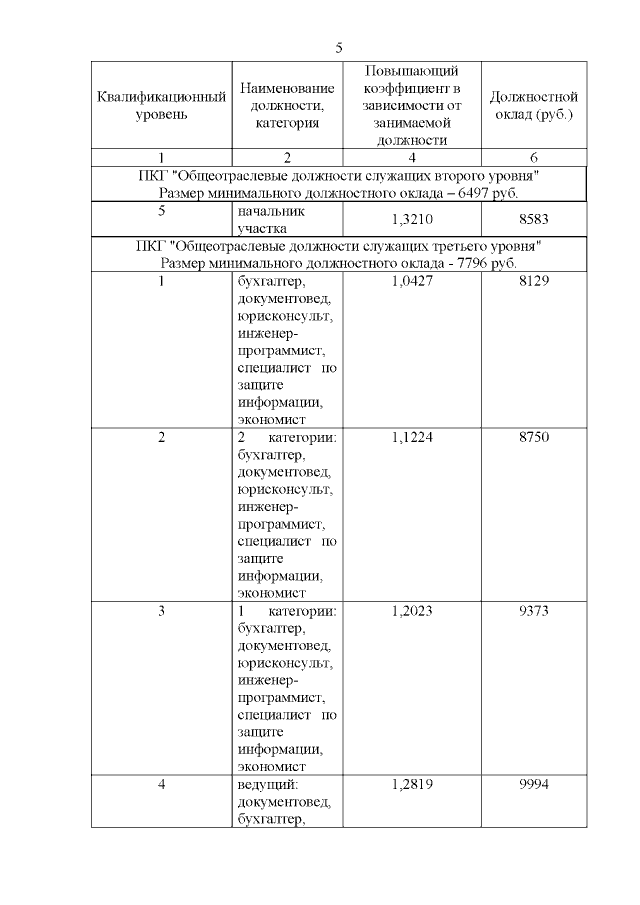 5

| Квалификационный уровень | Наименование должности, категория | Повышающий коэффициент в зависимости от занимаемой должности | Должностной оклад (руб.) |
|---|---|---|---|
| 1 | 2 | 4 | 6 |
| ПКГ "Общеотраслевые должности служащих второго уровня" Размер минимального должностного оклада – 6497 руб. | | | |
| 5 | начальник участка | 1,3210 | 8583 |
| ПКГ "Общеотраслевые должности служащих третьего уровня" Размер минимального должностного оклада - 7796 руб. | | | |
| 1 | бухгалтер, документовед, юрисконсульт, инженер-программист, специалист по защите информации, экономист | 1,0427 | 8129 |
| 2 | 2 категории: бухгалтер, документовед, юрисконсульт, инженер-программист, специалист по защите информации, экономист | 1,1224 | 8750 |
| 3 | 1 категории: бухгалтер, документовед, юрисконсульт, инженер-программист, специалист по защите информации, экономист | 1,2023 | 9373 |
| 4 | ведущий: документовед, бухгалтер, | 1,2819 | 9994 |